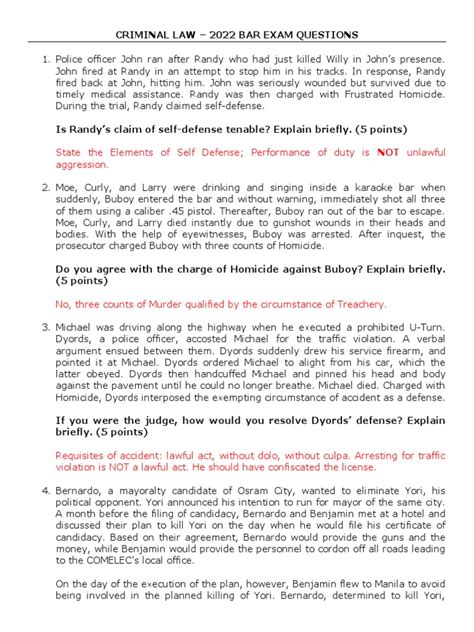 CRIMINAL LAW – 2022 BAR EXAM QUESTIONS

1. Police officer John ran after Randy who had just killed Willy in John's presence. John fired at Randy in an attempt to stop him in his tracks. In response, Randy fired back at John, hitting him. John was seriously wounded but survived due to timely medical assistance. Randy was then charged with Frustrated Homicide. During the trial, Randy claimed self-defense.

Is Randy's claim of self-defense tenable? Explain briefly. (5 points)

State the Elements of Self Defense; Performance of duty is NOT unlawful aggression.

2. Moe, Curly, and Larry were drinking and singing inside a karaoke bar when suddenly, Buboy entered the bar and without warning, immediately shot all three of them using a caliber .45 pistol. Thereafter, Buboy ran out of the bar to escape. Moe, Curly, and Larry died instantly due to gunshot wounds in their heads and bodies. With the help of eyewitnesses, Buboy was arrested. After inquest, the prosecutor charged Buboy with three counts of Homicide.

Do you agree with the charge of Homicide against Buboy? Explain briefly. (5 points)

No, three counts of Murder qualified by the circumstance of Treachery.

3. Michael was driving along the highway when he executed a prohibited U-Turn. Dyords, a police officer, accosted Michael for the traffic violation. A verbal argument ensued between them. Dyords suddenly drew his service firearm, and pointed it at Michael. Dyords ordered Michael to alight from his car, which the latter obeyed. Dyords then handcuffed Michael and pinned his head and body against the pavement until he could no longer breathe. Michael died. Charged with Homicide, Dyords interposed the exempting circumstance of accident as a defense.

If you were the judge, how would you resolve Dyords' defense? Explain briefly. (5 points)

Requisites of accident: lawful act, without dolo, without culpa. Arresting for traffic violation is NOT a lawful act. He should have confiscated the license.

4. Bernardo, a mayoralty candidate of Osram City, wanted to eliminate Yori, his political opponent. Yori announced his intention to run for mayor of the same city. A month before the filing of candidacy, Bernardo and Benjamin met at a hotel and discussed their plan to kill Yori on the day when he would file his certificate of candidacy. Based on their agreement, Bernardo would provide the guns and the money, while Benjamin would provide the personnel to cordon off all roads leading to the COMELEC's local office.

On the day of the execution of the plan, however, Benjamin flew to Manila to avoid being involved in the planned killing of Yori. Bernardo, determined to kill Yori,